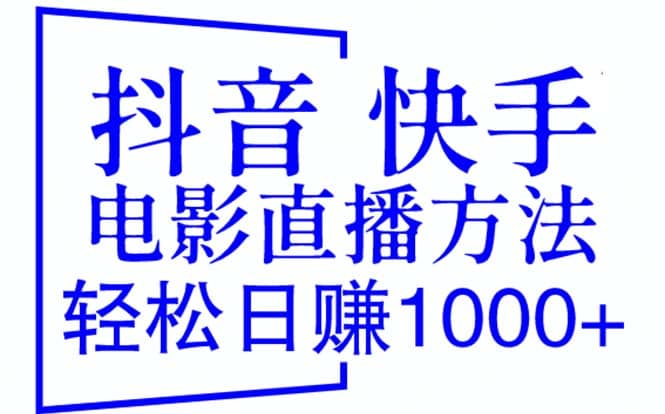 抖音 快手
电影直播方法
轻松日赚1000+